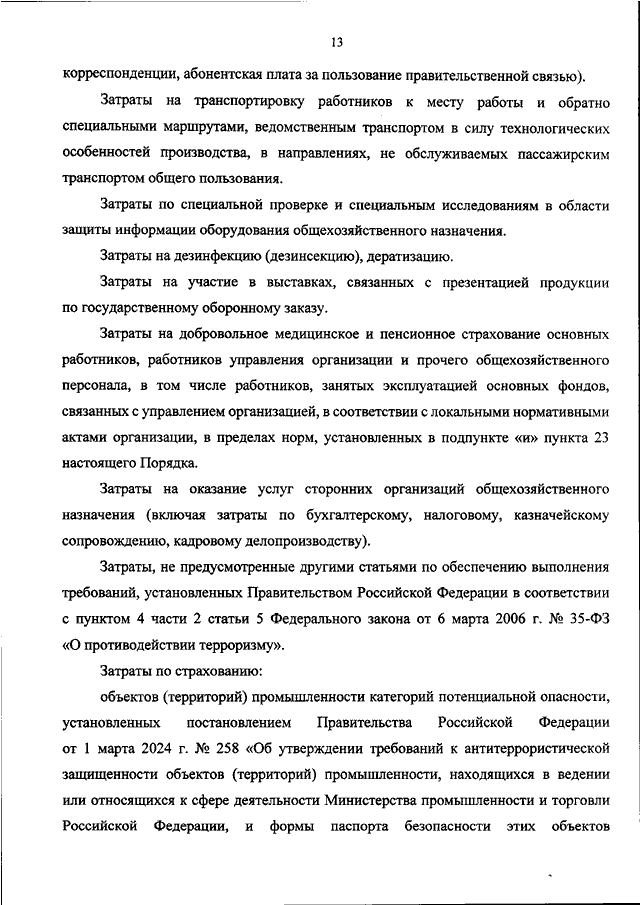 13

корреспонденции, абонентская плата за пользование правительственной связью).

Затраты на транспортировку работников к месту работы и обратно специальными маршрутами, ведомственным транспортом в силу технологических особенностей производства, в направлениях, не обслуживаемых пассажирским транспортом общего пользования.

Затраты по специальной проверке и специальным исследованиям в области защиты информации оборудования общехозяйственного назначения.

Затраты на дезинфекцию (дезинсекцию), дератизацию.

Затраты на участие в выставках, связанных с презентацией продукции по государственному оборонному заказу.

Затраты на добровольное медицинское и пенсионное страхование основных работников, работников управления организации и прочего общехозяйственного персонала, в том числе работников, занятых эксплуатацией основных фондов, связанных с управлением организацией, в соответствии с локальными нормативными актами организации, в пределах норм, установленных в подпункте «и» пункта 23 настоящего Порядка.

Затраты на оказание услуг сторонних организаций общехозяйственного назначения (включая затраты по бухгалтерскому, налоговому, казначейскому сопровождению, кадровому делопроизводству).

Затраты, не предусмотренные другими статьями по обеспечению выполнения требований, установленных Правительством Российской Федерации в соответствии с пунктом 4 части 2 статьи 5 Федерального закона от 6 марта 2006 г. № 35-ФЗ «О противодействии терроризму».

Затраты по страхованию:

объектов (территорий) промышленности категорий потенциальной опасности, установленных постановлением Правительства Российской Федерации от 1 марта 2024 г. № 258 «Об утверждении требований к антитеррористической защищенности объектов (территорий) промышленности, находящихся в ведении или относящихся к сфере деятельности Министерства промышленности и торговли Российской Федерации, и формы паспорта безопасности этих объектов